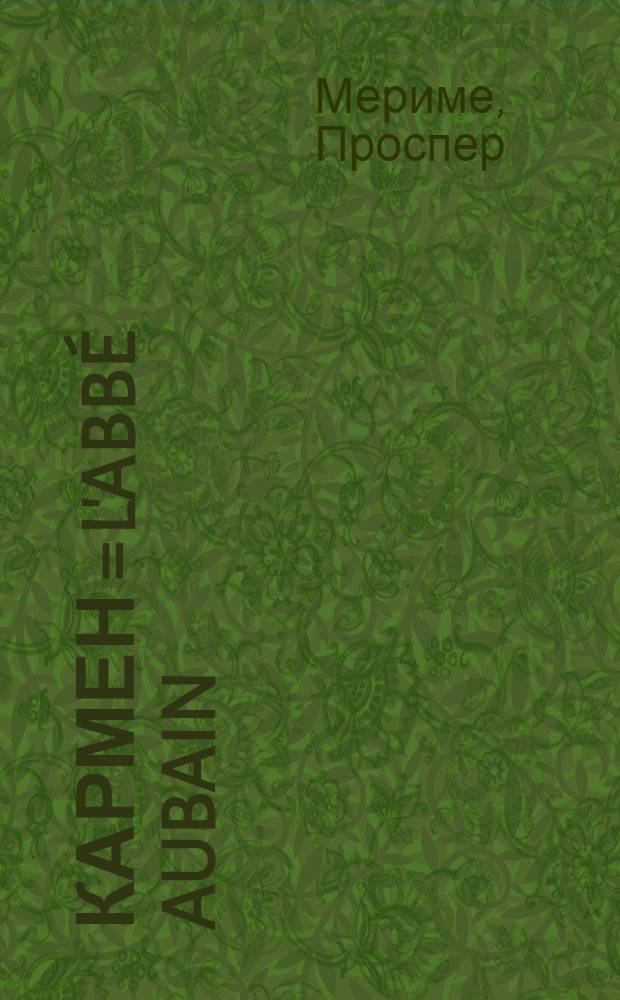 Мериме, Проспер

КАРМЕН = L'ABBÉ AUBAIN